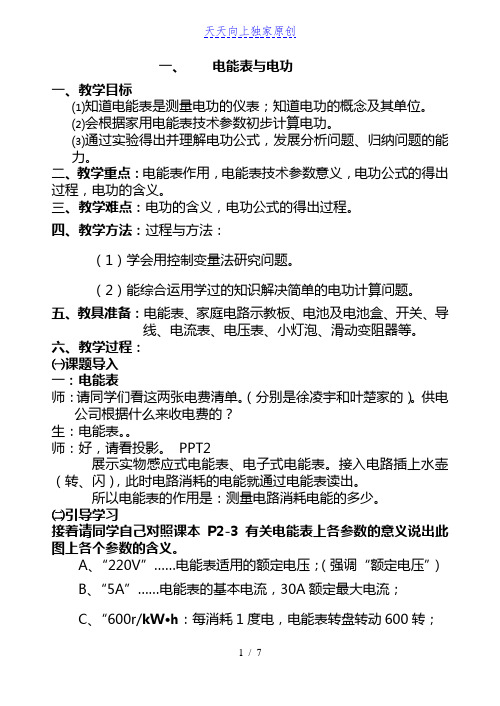 天天向上独家原创

一、　　电能表与电功

一、教学目标

⑴知道电能表是测量电功的仪表；知道电功的概念及其单位。

⑵会根据家用电能表技术参数初步计算电功。

⑶通过实验得出并理解电功公式，发展分析问题、归纳问题的能力。

二、教学重点：电能表作用，电能表技术参数意义，电功公式的得出过程，电功的含义。

三、教学难点：电功的含义，电功公式的得出过程。

四、教学方法：过程与方法：

（1）学会用控制变量法研究问题。

（2）能综合运用学过的知识解决简单的电功计算问题。

五、教具准备：电能表、家庭电路示教板、电池及电池盒、开关、导线、电流表、电压表、小灯泡、滑动变阻器等。

六、教学过程：

㈠课题导入

一：电能表

师：请同学们看这两张电费清单。（分别是徐凌宇和叶楚家的）。供电公司根据什么来收电费的？

生：电能表。。

师：好，请看投影。　PPT2

展示实物感应式电能表、电子式电能表。接入电路插上水壶（转、闪），此时电路消耗的电能就通过电能表读出。

所以电能表的作用是：测量电路消耗电能的多少。

㈡引导学习

接着请同学自己对照课本 P2-3 有关电能表上各参数的意义说出此图上各个参数的含义。

A、“220V”……电能表适用的额定电压；（强调“额定电压”）

B、“5A”……电能表的基本电流，30A 额定最大电流；

C、“600r/kW•h：每消耗 1 度电，电能表转盘转动 600 转；

1 / 7